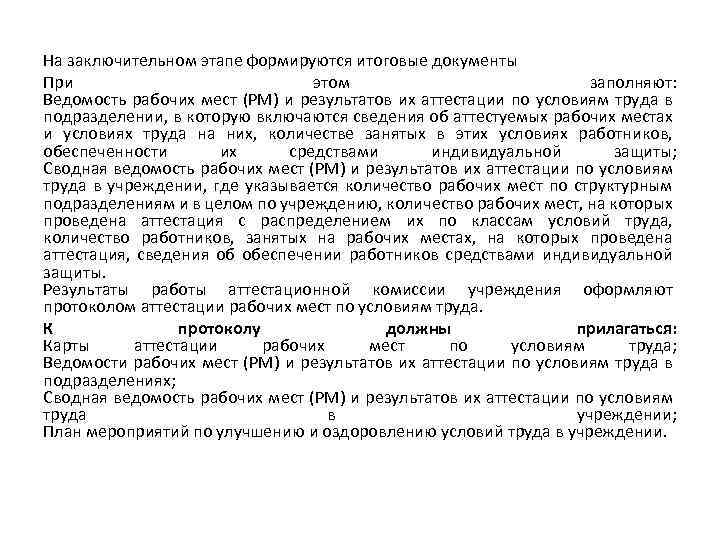 На заключительном этапе формируются итоговые документы

При этом заполняют: Ведомость рабочих мест (РМ) и результатов их аттестации по условиям труда в подразделении, в которую включаются сведения об аттестуемых рабочих местах и условиях труда на них, количестве занятых в этих условиях работников, обеспеченности их средствами индивидуальной защиты; Сводная ведомость рабочих мест (РМ) и результатов их аттестации по условиям труда в учреждении, где указывается количество рабочих мест по структурным подразделениям и в целом по учреждению, количество рабочих мест, на которых проведена аттестация с распределением их по классам условий труда, количество работников, занятых на рабочих местах, на которых проведена аттестация, сведения об обеспечении работников средствами индивидуальной защиты.

Результаты работы аттестационной комиссии учреждения оформляют протоколом аттестации рабочих мест по условиям труда.

К протоколу должны прилагаться: Карты аттестации рабочих мест по условиям труда; Ведомости рабочих мест (РМ) и результатов их аттестации по условиям труда в подразделениях; Сводная ведомость рабочих мест (РМ) и результатов их аттестации по условиям труда в учреждении; План мероприятий по улучшению и оздоровлению условий труда в учреждении.